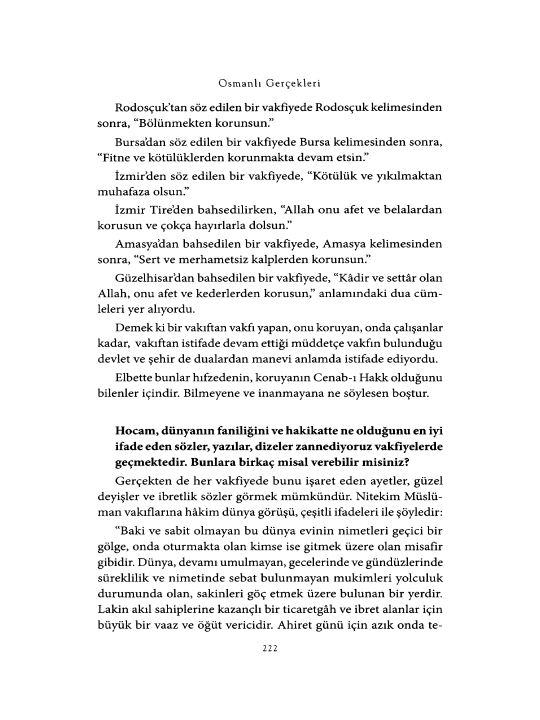 Osmanlı Gerçekleri

Rodosçuk'tan söz edilen bir vakfiyede Rodosçuk kelimesinden sonra, "Bölünmekten korunsun."

Bursa'dan söz edilen bir vakfiyede Bursa kelimesinden sonra, "Fitne ve kötülüklerden korunmakta devam etsin."

İzmir'den söz edilen bir vakfiyede, "Kötülük ve yıkılmaktan muhafaza olsun."

İzmir Tire'den bahsedilirken, "Allah onu afet ve belalardan korusun ve çokça hayırlarla dolsun."

Amasya'dan bahsedilen bir vakfiyede, Amasya kelimesinden sonra, "Sert ve merhametsiz kalplerden korunsun."

Güzelhisar'dan bahsedilen bir vakfiyede, "Kâdir ve settâr olan Allah, onu afet ve kederlerden korusun," anlamındaki dua cümleleri yer alıyordu.

Demek ki bir vakıftan vakfı yapan, onu koruyan, onda çalışanlar kadar, vakıftan istifade devam ettiği müddetçe vakfın bulunduğu devlet ve şehir de dualardan manevi anlamda istifade ediyordu.

Elbette bunlar hıfzedenin, koruyanın Cenab-ı Hakk olduğunu bilenler içindir. Bilmeyene ve inanmayana ne söylesen boştur.

Hocam, dünyanın faniliğini ve hakikatte ne olduğunu en iyi ifade eden sözler, yazılar, dizeler zannediyoruz vakfiyelerde geçmektedir. Bunlara birkaç misal verebilir misiniz?

Gerçekten de her vakfiyede bunu işaret eden ayetler, güzel deyişler ve ibretlik sözler görmek mümkündür. Nitekim Müslüman vakıflarına hâkim dünya görüşü, çeşitli ifadeleri ile şöyledir:

"Baki ve sabit olmayan bu dünya evinin nimetleri geçici bir gölge, onda oturmakta olan kimse ise gitmek üzere olan misafir gibidir. Dünya, devamı umulmayan, gecelerinde ve gündüzlerinde süreklilik ve nimetinde sebat bulunmayan mukimleri yolculuk durumunda olan, sakinleri göç etmek üzere bulunan bir yerdir. Lakin akıl sahiplerine kazançlı bir ticaretgâh ve ibret alanlar için büyük bir vaaz ve öğüt vericidir. Ahiret günü için azık onda te-

222